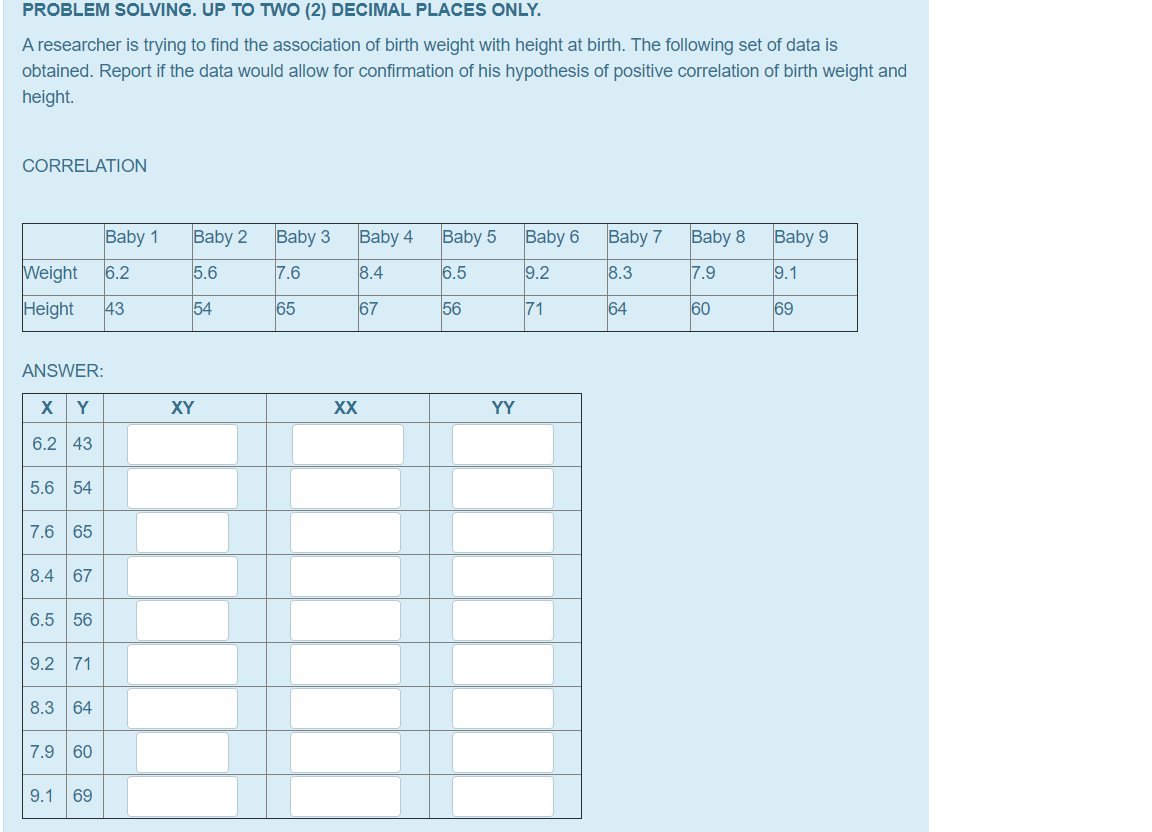 PROBLEM SOLVING. UP TO TWO (2) DECIMAL PLACES ONLY.

A researcher is trying to find the association of birth weight with height at birth. The following set of data is obtained. Report if the data would allow for confirmation of his hypothesis of positive correlation of birth weight and height.

CORRELATION

| | Baby 1 | Baby 2 | Baby 3 | Baby 4 | Baby 5 | Baby 6 | Baby 7 | Baby 8 | Baby 9 |
|---|---|---|---|---|---|---|---|---|---|
| Weight | 6.2 | 5.6 | 7.6 | 8.4 | 6.5 | 9.2 | 8.3 | 7.9 | 9.1 |
| Height | 43 | 54 | 65 | 67 | 56 | 71 | 64 | 60 | 69 |

ANSWER:

| X | Y | XY | XX | YY |
|---|---|---|---|---|
| 6.2 | 43 | | | |
| 5.6 | 54 | | | |
| 7.6 | 65 | | | |
| 8.4 | 67 | | | |
| 6.5 | 56 | | | |
| 9.2 | 71 | | | |
| 8.3 | 64 | | | |
| 7.9 | 60 | | | |
| 9.1 | 69 | | | |